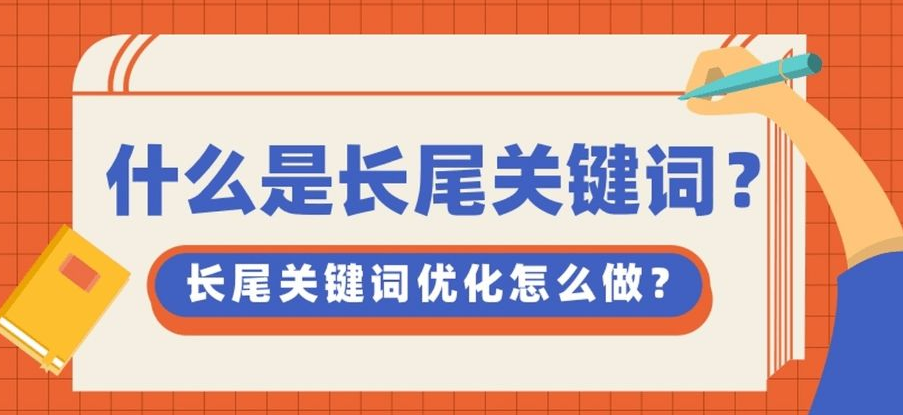 什么是长尾关键词？

长尾关键词优化怎么做？